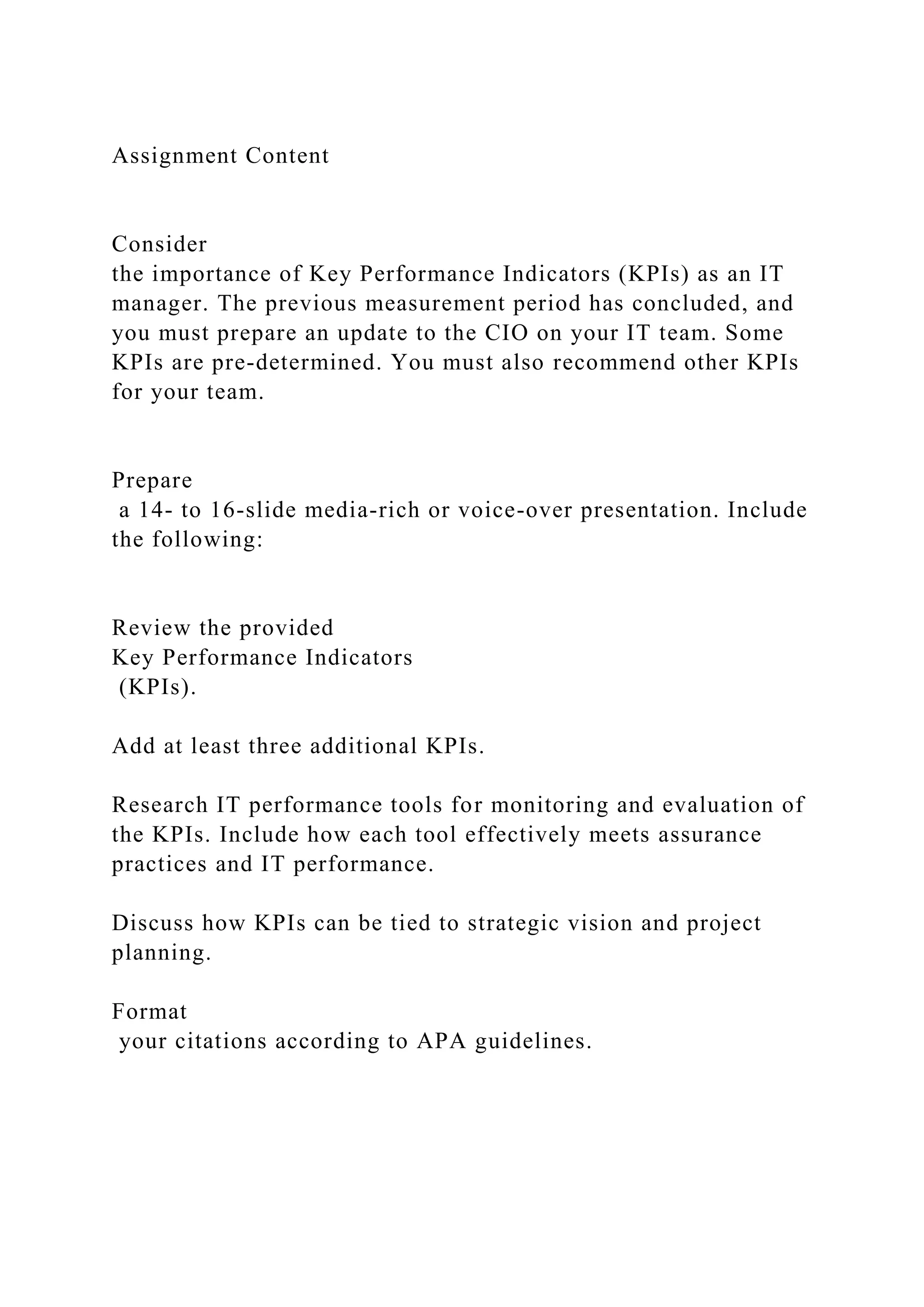 Assignment Content

Consider
the importance of Key Performance Indicators (KPIs) as an IT manager. The previous measurement period has concluded, and you must prepare an update to the CIO on your IT team. Some KPIs are pre-determined. You must also recommend other KPIs for your team.

Prepare
a 14- to 16-slide media-rich or voice-over presentation. Include the following:

Review the provided
Key Performance Indicators
(KPIs).

Add at least three additional KPIs.

Research IT performance tools for monitoring and evaluation of the KPIs. Include how each tool effectively meets assurance practices and IT performance.

Discuss how KPIs can be tied to strategic vision and project planning.

Format
your citations according to APA guidelines.